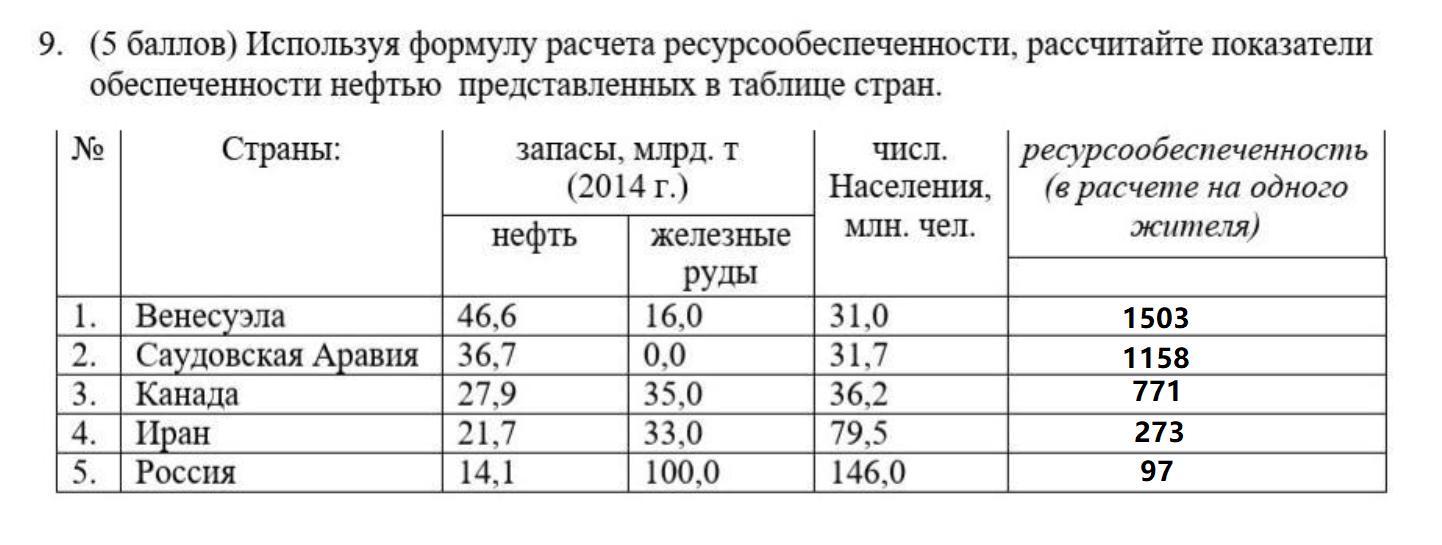 9. (5 баллов) Используя формулу расчета ресурсообеспеченности, рассчитайте показатели обеспеченности нефтью представленных в таблице стран.

| № | Страны: | запасы, млрд. т (2014 г.) нефть | запасы, млрд. т (2014 г.) железные руды | числ. Населения, млн. чел. | ресурсообеспеченность (в расчете на одного жителя) |
|---|---|---|---|---|---|
| 1. | Венесуэла | 46,6 | 16,0 | 31,0 | 1503 |
| 2. | Саудовская Аравия | 36,7 | 0,0 | 31,7 | 1158 |
| 3. | Канада | 27,9 | 35,0 | 36,2 | 771 |
| 4. | Иран | 21,7 | 33,0 | 79,5 | 273 |
| 5. | Россия | 14,1 | 100,0 | 146,0 | 97 |